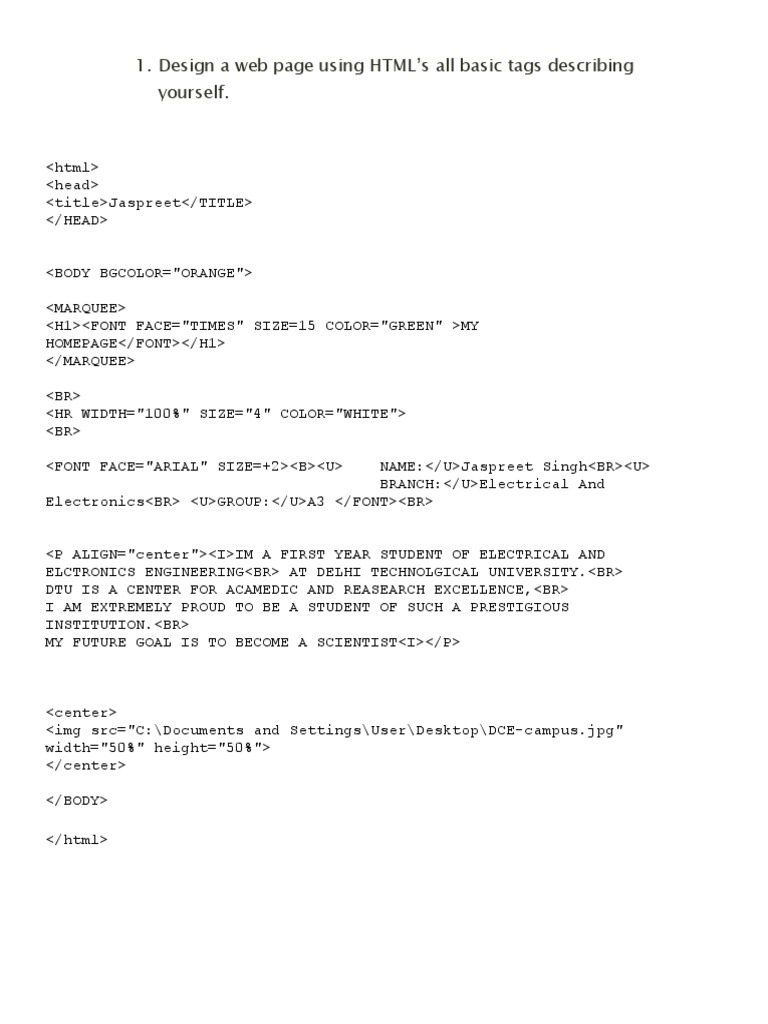 1. Design a web page using HTML's all basic tags describing yourself.

<html>
<head>
<title>Jaspreet</TITLE>
</HEAD>

<BODY BGCOLOR="ORANGE">

<MARQUEE>
<H1><FONT FACE="TIMES" SIZE=15 COLOR="GREEN" >MY HOMEPAGE</FONT></H1>
</MARQUEE>

<BR>
<HR WIDTH="100%" SIZE="4" COLOR="WHITE">
<BR>

<FONT FACE="ARIAL" SIZE=+2><B><U> NAME:</U>Jaspreet Singh<BR><U> BRANCH:</U>Electrical And Electronics<BR> <U>GROUP:</U>A3 </FONT><BR>

<P ALIGN="center"><I>IM A FIRST YEAR STUDENT OF ELECTRICAL AND ELCTRONICS ENGINEERING<BR> AT DELHI TECHNOLGICAL UNIVERSITY.<BR>
DTU IS A CENTER FOR ACAMEDIC AND REASEARCH EXCELLENCE,<BR>
I AM EXTREMELY PROUD TO BE A STUDENT OF SUCH A PRESTIGIOUS INSTITUTION.<BR>
MY FUTURE GOAL IS TO BECOME A SCIENTIST<I></P>

<center>
<img src="C:\Documents and Settings\User\Desktop\DCE-campus.jpg" width="50%" height="50%">
</center>

</BODY>

</html>